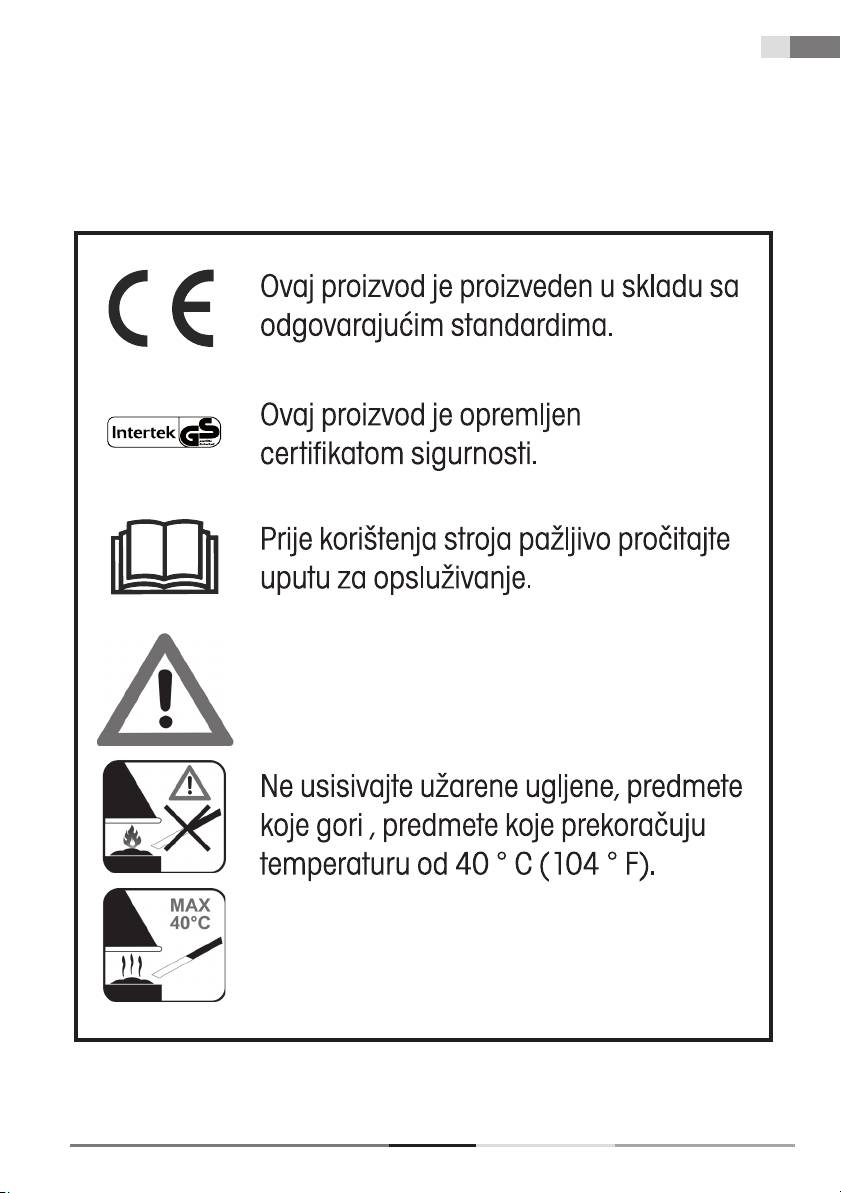 CE

Ovaj proizvod je proizveden u skladu sa odgovarajućim standardima.

Intertek GS

Ovaj proizvod je opremljen certifikatom sigurnosti.

Prije korištenja stroja pažljivo pročitajte uputu za opsluživanje.

Ne usisivajte užarene ugljene, predmete koje gori , predmete koje prekoračuju temperaturu od 40 ° C (104 ° F).

MAX 40°C